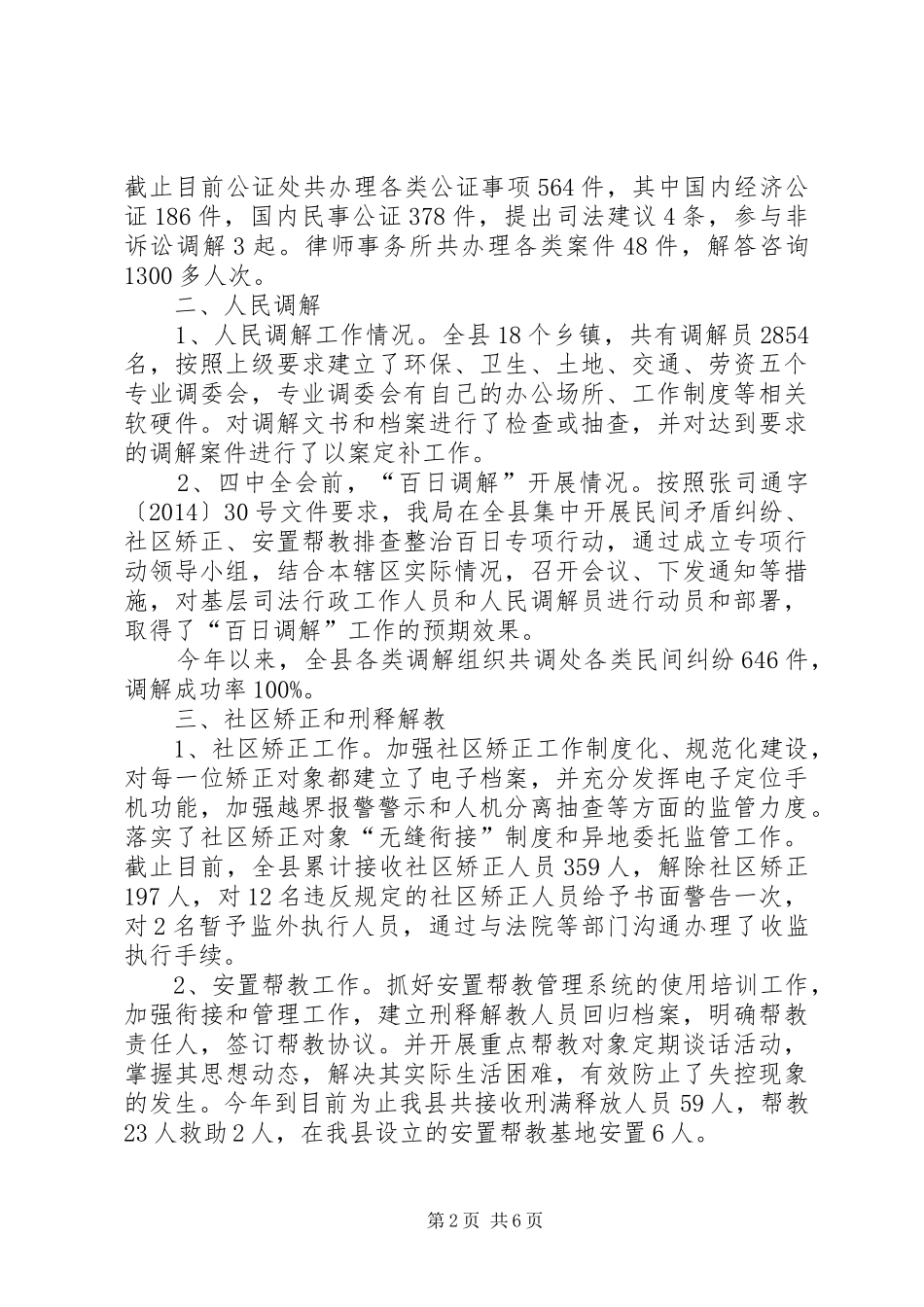 截止目前公证处共办理各类公证事项564件，其中国内经济公证186件，国内民事公证378件，提出司法建议4条，参与非诉讼调解3起。律师事务所共办理各类案件48件，解答咨询1300多人次。

二、人民调解

1、人民调解工作情况。全县18个乡镇，共有调解员2854名，按照上级要求建立了环保、卫生、土地、交通、劳资五个专业调委会，专业调委会有自己的办公场所、工作制度等相关软硬件。对调解文书和档案进行了检查或抽查，并对达到要求的调解案件进行了以案定补工作。

2、四中全会前，“百日调解”开展情况。按照张司通字〔2014〕30号文件要求，我局在全县集中开展民间矛盾纠纷、社区矫正、安置帮教排查整治百日专项行动，通过成立专项行动领导小组，结合本辖区实际情况，召开会议、下发通知等措施，对基层司法行政工作人员和人民调解员进行动员和部署，取得了“百日调解”工作的预期效果。

今年以来，全县各类调解组织共调处各类民间纠纷646件，调解成功率100%。

三、社区矫正和刑释解教

1、社区矫正工作。加强社区矫正工作制度化、规范化建设，对每一位矫正对象都建立了电子档案，并充分发挥电子定位手机功能，加强越界报警警示和人机分离抽查等方面的监管力度。落实了社区矫正对象“无缝衔接”制度和异地委托监管工作。截止目前，全县累计接收社区矫正人员359人，解除社区矫正197人，对12名违反规定的社区矫正人员给予书面警告一次，对2名暂予监外执行人员，通过与法院等部门沟通办理了收监执行手续。

2、安置帮教工作。抓好安置帮教管理系统的使用培训工作，加强衔接和管理工作，建立刑释解教人员回归档案，明确帮教责任人，签订帮教协议。并开展重点帮教对象定期谈话活动，掌握其思想动态，解决其实际生活困难，有效防止了失控现象的发生。今年到目前为止我县共接收刑满释放人员59人，帮教23人救助2人，在我县设立的安置帮教基地安置6人。

第2页 共6页